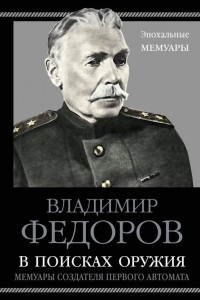 Эпохальные
МЕМУАРЫ

ВЛАДИМИР
ФЕДОРОВ

В ПОИСКАХ ОРУЖИЯ
МЕМУАРЫ СОЗДАТЕЛЯ ПЕРВОГО АВТОМАТА